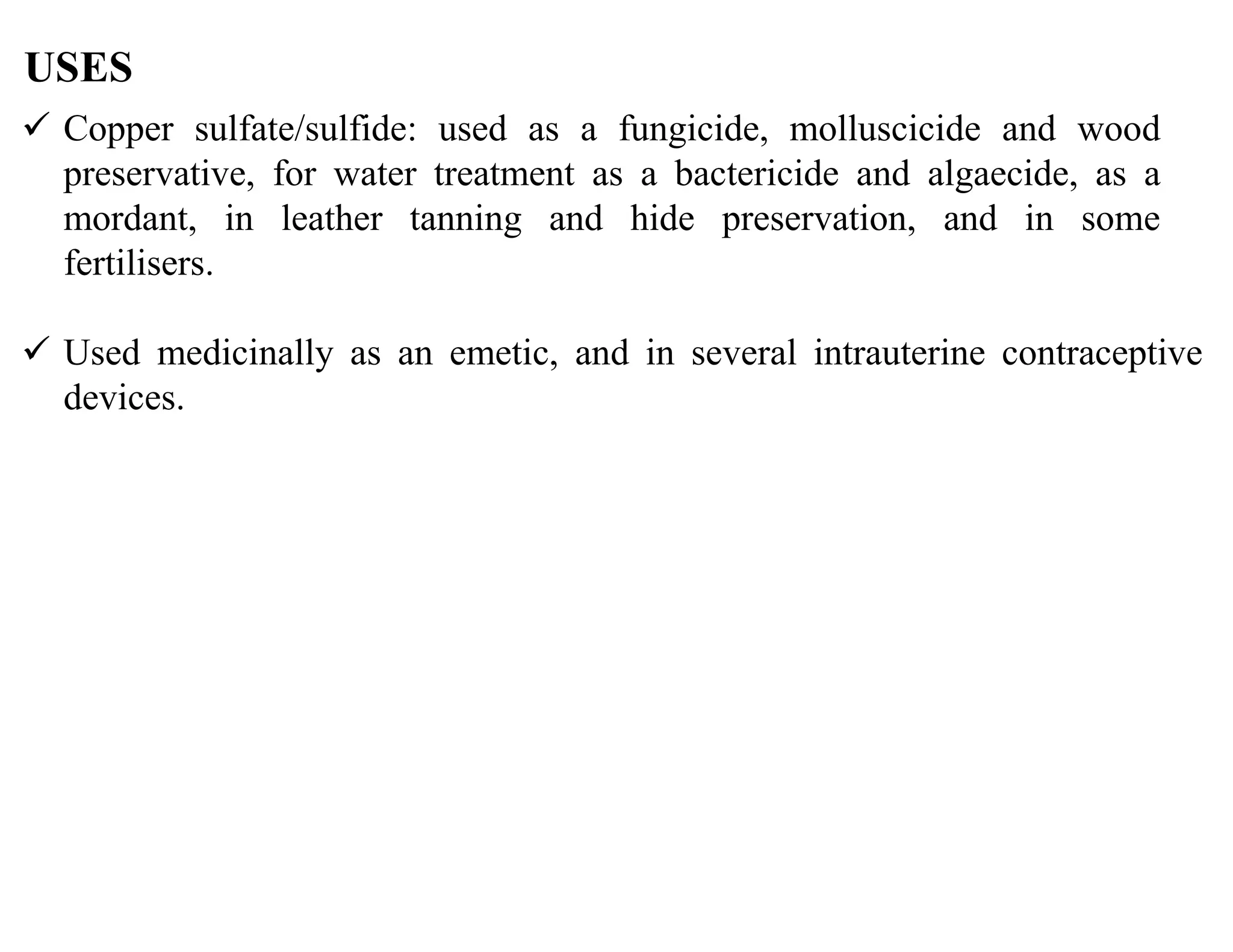 USES

✓ Copper sulfate/sulfide: used as a fungicide, molluscicide and wood preservative, for water treatment as a bactericide and algaecide, as a mordant, in leather tanning and hide preservation, and in some fertilisers.

✓ Used medicinally as an emetic, and in several intrauterine contraceptive devices.